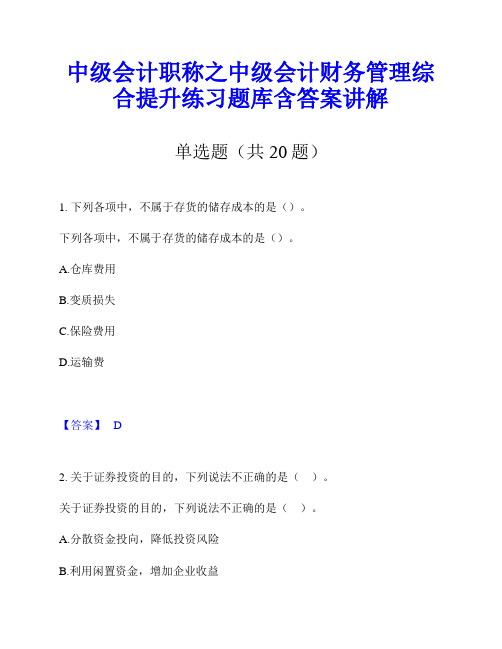 中级会计职称之中级会计财务管理综合提升练习题库含答案讲解

单选题（共 20 题）

1. 下列各项中，不属于存货的储存成本的是（）。

下列各项中，不属于存货的储存成本的是（）。

A.仓库费用

B.变质损失

C.保险费用

D.运输费

【答案】 D

2. 关于证券投资的目的，下列说法不正确的是（ ）。

关于证券投资的目的，下列说法不正确的是（ ）。

A.分散资金投向，降低投资风险

B.利用闲置资金，增加企业收益